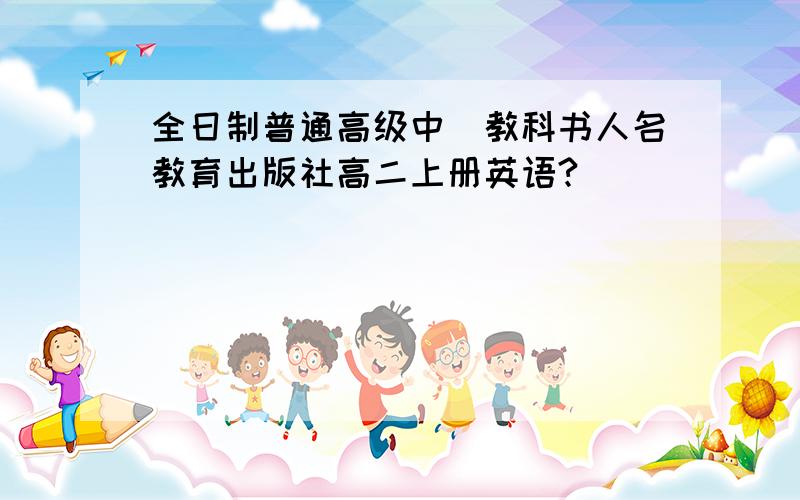 全日制普通高级中 教科书人名教育出版社高二上册英语?